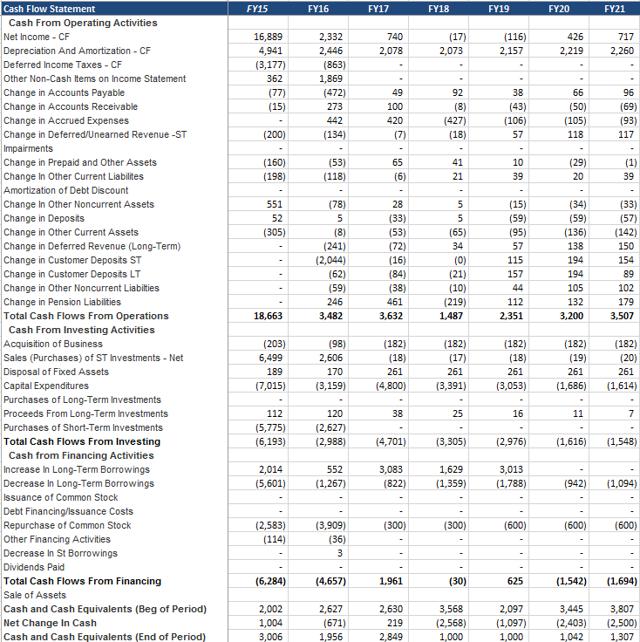 | Cash Flow Statement | FY15 | FY16 | FY17 | FY18 | FY19 | FY20 | FY21 |
|---|---|---|---|---|---|---|---|
| Cash From Operating Activities | | | | | | | |
| Net Income - CF | 16,889 | 2,332 | 740 | (17) | (116) | 426 | 717 |
| Depreciation And Amortization - CF | 4,941 | 2,446 | 2,078 | 2,073 | 2,157 | 2,219 | 2,260 |
| Deferred Income Taxes - CF | (3,177) | (863) | - | - | - | - | - |
| Other Non-Cash Items on Income Statement | 362 | 1,869 | - | - | - | - | - |
| Change in Accounts Payable | (77) | (472) | 49 | 92 | 38 | 66 | 96 |
| Change in Accounts Receivable | (15) | 273 | 100 | (8) | (43) | (50) | (69) |
| Change in Accrued Expenses | - | 442 | 420 | (427) | (106) | (105) | (93) |
| Change in Deferred/Unearned Revenue -ST | (200) | (134) | (7) | (18) | 57 | 118 | 117 |
| Impairments | - | - | - | - | - | - | - |
| Change in Prepaid and Other Assets | (160) | (53) | 65 | 41 | 10 | (29) | (1) |
| Change In Other Current Liabilites | (198) | (118) | (6) | 21 | 39 | 20 | 39 |
| Amortization of Debt Discount | - | - | - | - | - | - | - |
| Change In Other Noncurrent Assets | 551 | (78) | 28 | 5 | (15) | (34) | (33) |
| Change in Deposits | 52 | 5 | (33) | 5 | (59) | (59) | (57) |
| Change in Other Current Assets | (305) | (8) | (53) | (65) | (95) | (136) | (142) |
| Change in Deferred Revenue (Long-Term) | - | (241) | (72) | 34 | 57 | 138 | 150 |
| Change in Customer Deposits ST | - | (2,044) | (16) | (0) | 115 | 194 | 154 |
| Change in Customer Deposits LT | - | (62) | (84) | (21) | 157 | 194 | 89 |
| Change in Other Noncurrent Liabilties | - | (59) | (38) | (10) | 44 | 105 | 102 |
| Change in Pension Liabilities | - | 246 | 461 | (219) | 112 | 132 | 179 |
| Total Cash Flows From Operations | 18,663 | 3,482 | 3,632 | 1,487 | 2,351 | 3,200 | 3,507 |
| Cash From Investing Activities | | | | | | | |
| Acquisition of Business | (203) | (98) | (182) | (182) | (182) | (182) | (182) |
| Sales (Purchases) of ST Investments - Net | 6,499 | 2,606 | (18) | (17) | (18) | (19) | (20) |
| Disposal of Fixed Assets | 189 | 170 | 261 | 261 | 261 | 261 | 261 |
| Capital Expenditures | (7,015) | (3,159) | (4,800) | (3,391) | (3,053) | (1,686) | (1,614) |
| Purchases of Long-Term Investments | - | - | - | - | - | - | - |
| Proceeds From Long-Term Investments | 112 | 120 | 38 | 25 | 16 | 11 | 7 |
| Purchases of Short-Term Investments | (5,775) | (2,627) | - | - | - | - | - |
| Total Cash Flows From Investing | (6,193) | (2,988) | (4,701) | (3,305) | (2,976) | (1,616) | (1,548) |
| Cash from Financing Activities | | | | | | | |
| Increase In Long-Term Borrowings | 2,014 | 552 | 3,083 | 1,629 | 3,013 | - | - |
| Decrease In Long-Term Borrowings | (5,601) | (1,267) | (822) | (1,359) | (1,788) | (942) | (1,094) |
| Issuance of Common Stock | - | - | - | - | - | - | - |
| Debt Financing/Issuance Costs | - | - | - | - | - | - | - |
| Repurchase of Common Stock | (2,583) | (3,909) | (300) | (300) | (600) | (600) | (600) |
| Other Financing Activities | (114) | (36) | - | - | - | - | - |
| Decrease In St Borrowings | - | 3 | - | - | - | - | - |
| Dividends Paid | - | - | - | - | - | - | - |
| Total Cash Flows From Financing | (6,284) | (4,657) | 1,961 | (30) | 625 | (1,542) | (1,694) |
| Sale of Assets | | | | | | | |
| Cash and Cash Equivalents (Beg of Period) | 2,002 | 2,627 | 2,630 | 3,568 | 2,097 | 3,445 | 3,807 |
| Net Change In Cash | 1,004 | (671) | 219 | (2,568) | (1,097) | (2,403) | (2,500) |
| Cash and Cash Equivalents (End of Period) | 3,006 | 1,956 | 2,849 | 1,000 | 1,000 | 1,042 | 1,307 |